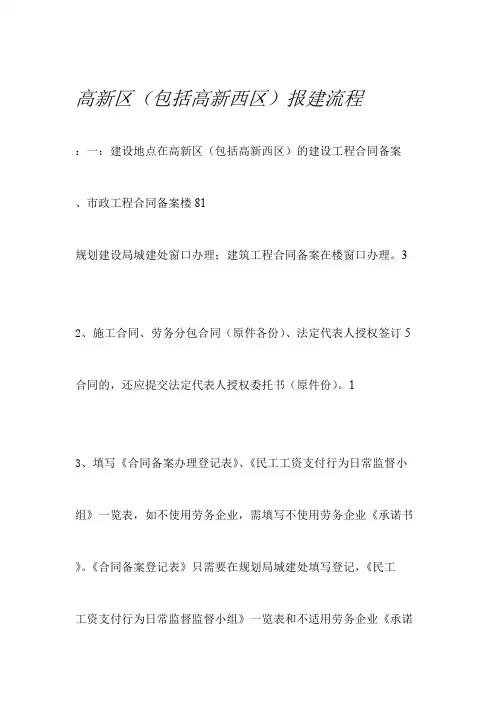 高新区（包括高新西区）报建流程

：一：建设地点在高新区（包括高新西区）的建设工程合同备案

、市政工程合同备案楼 81

规划建设局城建处窗口办理；建筑工程合同备案在楼窗口办理。3

2、施工合同、劳务分包合同（原件各份）、法定代表人授权签订 5 合同的，还应提交法定代表人授权委托书（原件份）。1

3、填写《合同备案办理登记表》、《民工工资支付行为日常监督小组》一览表，如不使用劳务企业，需填写不使用劳务企业《承诺书》。《合同备案登记表》只需要在规划局城建处填写登记，《民工工资支付行为日常监督监督小组》一览表和不适用劳务企业《承诺